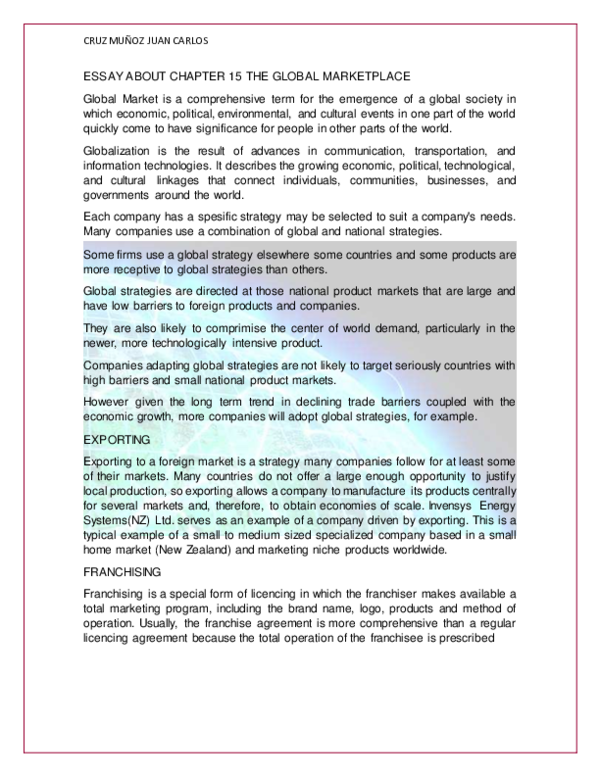 CRUZ MUÑOZ JUAN CARLOS

ESSAY ABOUT CHAPTER 15 THE GLOBAL MARKETPLACE

Global Market is a comprehensive term for the emergence of a global society in which economic, political, environmental, and cultural events in one part of the world quickly come to have significance for people in other parts of the world.

Globalization is the result of advances in communication, transportation, and information technologies. It describes the growing economic, political, technological, and cultural linkages that connect individuals, communities, businesses, and governments around the world.

Each company has a spesific strategy may be selected to suit a company's needs. Many companies use a combination of global and national strategies.

Some firms use a global strategy elsewhere some countries and some products are more receptive to global strategies than others.

Global strategies are directed at those national product markets that are large and have low barriers to foreign products and companies.

They are also likely to comprimise the center of world demand, particularly in the newer, more technologically intensive product.

Companies adapting global strategies are not likely to target seriously countries with high barriers and small national product markets.

However given the long term trend in declining trade barriers coupled with the economic growth, more companies will adopt global strategies, for example.

EXPORTING

Exporting to a foreign market is a strategy many companies follow for at least some of their markets. Many countries do not offer a large enough opportunity to justify local production, so exporting allows a company to manufacture its products centrally for several markets and, therefore, to obtain economies of scale. Invensys Energy Systems(NZ) Ltd. serves as an example of a company driven by exporting. This is a typical example of a small to medium sized specialized company based in a small home market (New Zealand) and marketing niche products worldwide.

FRANCHISING

Franchising is a special form of licencing in which the franchiser makes available a total marketing program, including the brand name, logo, products and method of operation. Usually, the franchise agreement is more comprehensive than a regular licencing agreement because the total operation of the franchisee is prescribed